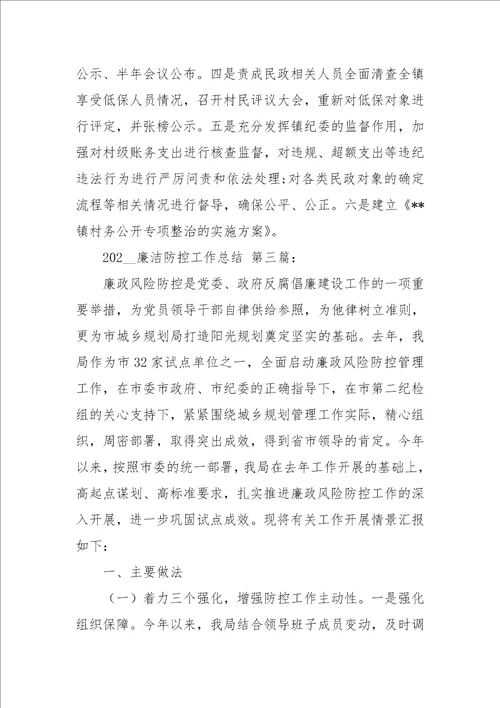 公示、半年会议公布。四是责成民政相关人员全面清查全镇享受低保人员情况，召开村民评议大会，重新对低保对象进行评定，并张榜公示。五是充分发挥镇纪委的监督作用，加强对村级账务支出进行核查监督，对违规、超额支出等违纪违法行为进行严厉问责和依法处理;对各类民政对象的确定流程等相关情况进行督导，确保公平、公正。六是建立《**镇村务公开专项整治的实施方案》。

202__廉洁防控工作总结 第三篇：

廉政风险防控是党委、政府反腐倡廉建设工作的一项重要举措，为党员领导干部自律供给参照，为他律树立准则，更为市城乡规划局打造阳光规划奠定坚实的基础。去年，我局作为市32家试点单位之一，全面启动廉政风险防控管理工作，在市委市政府、市纪委的正确指导下，在市第二纪检组的关心支持下，紧紧围绕城乡规划管理工作实际，精心组织，周密部署，取得突出成效，得到省市领导的肯定。今年以来，按照市委的统一部署，我局在去年工作开展的基础上，高起点谋划、高标准要求，扎实推进廉政风险防控工作的深入开展，进一步巩固试点成效。现将有关工作开展情景汇报如下：

一、主要做法

（一）着力三个强化，增强防控工作主动性。一是强化组织保障。今年以来，我局结合领导班子成员变动，及时调